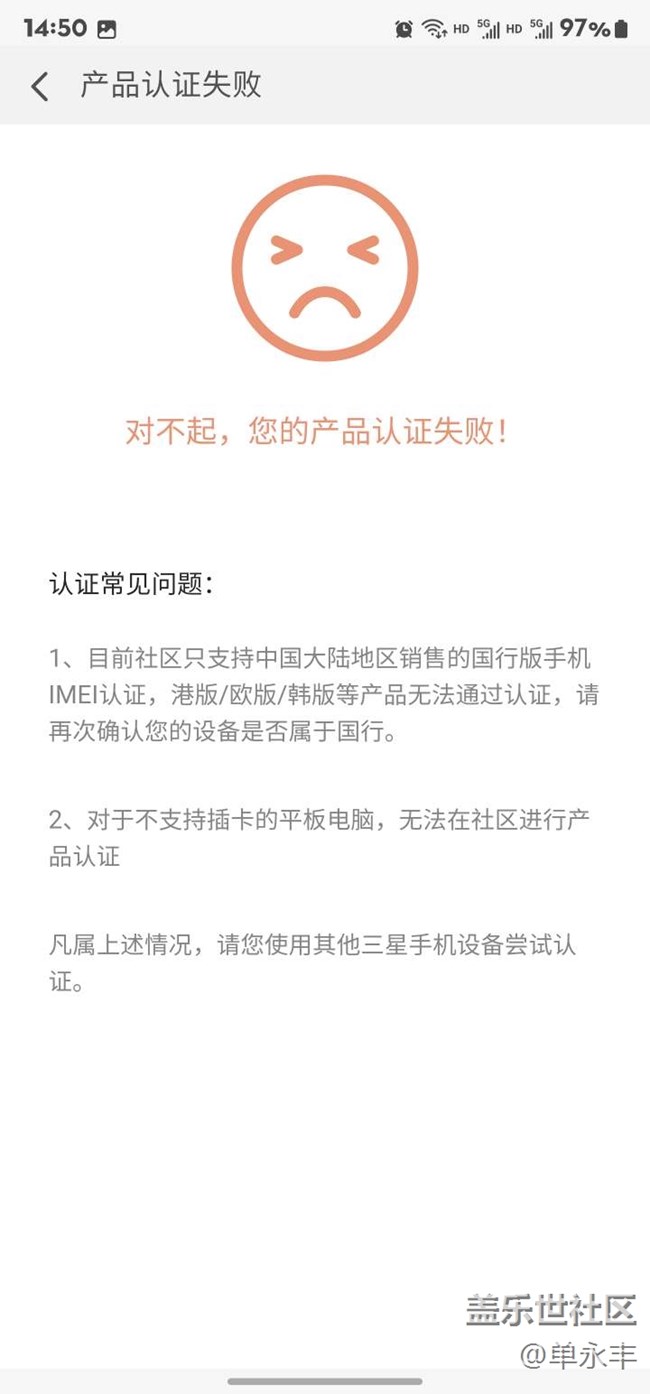 14:50 HD 5G HD 5G 97%

产品认证失败

对不起，您的产品认证失败!

认证常见问题:

1、目前社区只支持中国大陆地区销售的国行版手机IMEI认证，港版/欧版/韩版等产品无法通过认证，请再次确认您的设备是否属于国行。

2、对于不支持插卡的平板电脑，无法在社区进行产品认证

凡属上述情况，请您使用其他三星手机设备尝试认证。

盖乐世社区
@单永丰